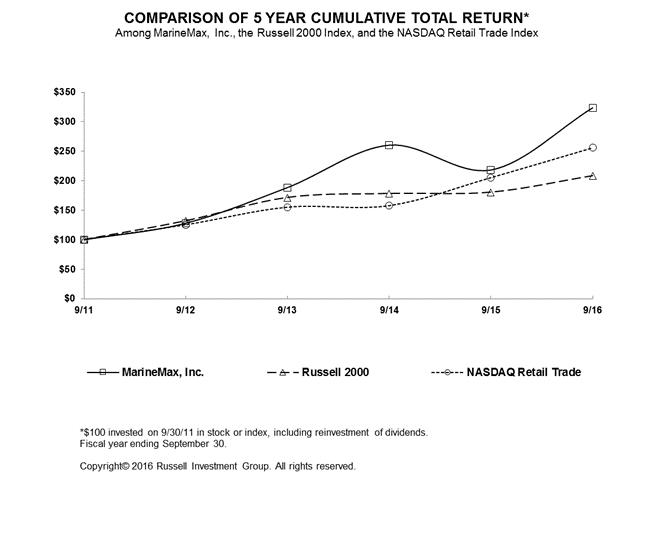 COMPARISON OF 5 YEAR CUMULATIVE TOTAL RETURN*
Among MarineMax, Inc., the Russell 2000 Index, and the NASDAQ Retail Trade Index

$350
$300
$250
$200
$150
$100
$50
$0

9/11
9/12
9/13
9/14
9/15
9/16

MarineMax, Inc.
Russell 2000
NASDAQ Retail Trade

*$100 invested on 9/30/11 in stock or index, including reinvestment of dividends.
Fiscal year ending September 30.

Copyright© 2016 Russell Investment Group. All rights reserved.